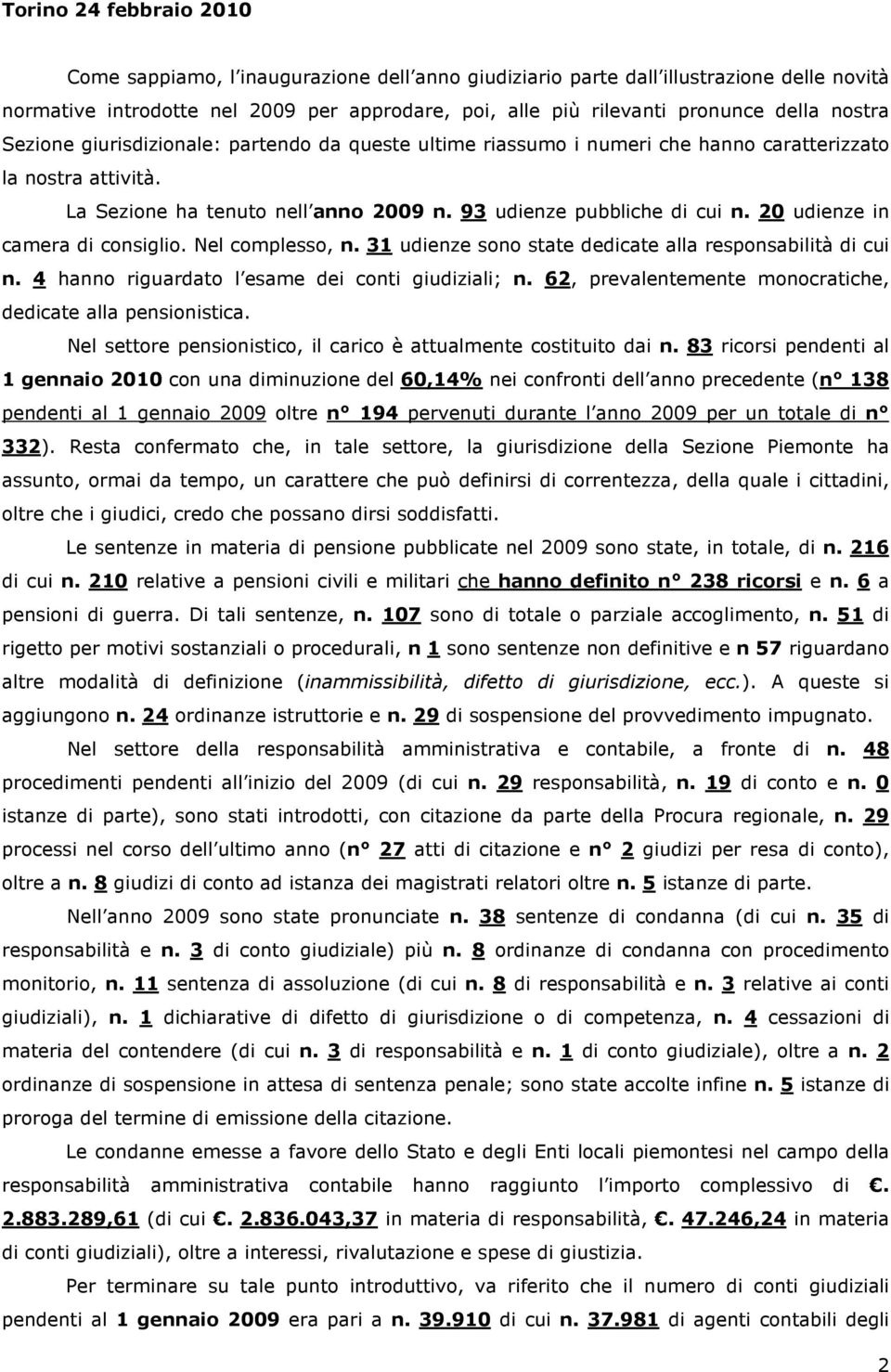 Torino 24 febbraio 2010

Come sappiamo, l inaugurazione dell anno giudiziario parte dall illustrazione delle novità normative introdotte nel 2009 per approdare, poi, alle più rilevanti pronunce della nostra Sezione giurisdizionale: partendo da queste ultime riassumo i numeri che hanno caratterizzato la nostra attività.

La Sezione ha tenuto nell anno 2009 n. 93 udienze pubbliche di cui n. 20 udienze in camera di consiglio. Nel complesso, n. 31 udienze sono state dedicate alla responsabilità di cui n. 4 hanno riguardato l esame dei conti giudiziali; n. 62, prevalentemente monocratiche, dedicate alla pensionistica.

Nel settore pensionistico, il carico è attualmente costituito dai n. 83 ricorsi pendenti al 1 gennaio 2010 con una diminuzione del 60,14% nei confronti dell anno precedente (n° 138 pendenti al 1 gennaio 2009 oltre n° 194 pervenuti durante l anno 2009 per un totale di n° 332). Resta confermato che, in tale settore, la giurisdizione della Sezione Piemonte ha assunto, ormai da tempo, un carattere che può definirsi di correntezza, della quale i cittadini, oltre che i giudici, credo che possano dirsi soddisfatti.

Le sentenze in materia di pensione pubblicate nel 2009 sono state, in totale, di n. 216 di cui n. 210 relative a pensioni civili e militari che hanno definito n° 238 ricorsi e n. 6 a pensioni di guerra. Di tali sentenze, n. 107 sono di totale o parziale accoglimento, n. 51 di rigetto per motivi sostanziali o procedurali, n 1 sono sentenze non definitive e n 57 riguardano altre modalità di definizione (inammissibilità, difetto di giurisdizione, ecc.). A queste si aggiungono n. 24 ordinanze istruttorie e n. 29 di sospensione del provvedimento impugnato.

Nel settore della responsabilità amministrativa e contabile, a fronte di n. 48 procedimenti pendenti all inizio del 2009 (di cui n. 29 responsabilità, n. 19 di conto e n. 0 istanze di parte), sono stati introdotti, con citazione da parte della Procura regionale, n. 29 processi nel corso dell ultimo anno (n° 27 atti di citazione e n° 2 giudizi per resa di conto), oltre a n. 8 giudizi di conto ad istanza dei magistrati relatori oltre n. 5 istanze di parte.

Nell anno 2009 sono state pronunciate n. 38 sentenze di condanna (di cui n. 35 di responsabilità e n. 3 di conto giudiziale) più n. 8 ordinanze di condanna con procedimento monitorio, n. 11 sentenza di assoluzione (di cui n. 8 di responsabilità e n. 3 relative ai conti giudiziali), n. 1 dichiarative di difetto di giurisdizione o di competenza, n. 4 cessazioni di materia del contendere (di cui n. 3 di responsabilità e n. 1 di conto giudiziale), oltre a n. 2 ordinanze di sospensione in attesa di sentenza penale; sono state accolte infine n. 5 istanze di proroga del termine di emissione della citazione.

Le condanne emesse a favore dello Stato e degli Enti locali piemontesi nel campo della responsabilità amministrativa contabile hanno raggiunto l importo complessivo di €. 2.883.289,61 (di cui €. 2.836.043,37 in materia di responsabilità, €. 47.246,24 in materia di conti giudiziali), oltre a interessi, rivalutazione e spese di giustizia.

Per terminare su tale punto introduttivo, va riferito che il numero di conti giudiziali pendenti al 1 gennaio 2009 era pari a n. 39.910 di cui n. 37.981 di agenti contabili degli

2